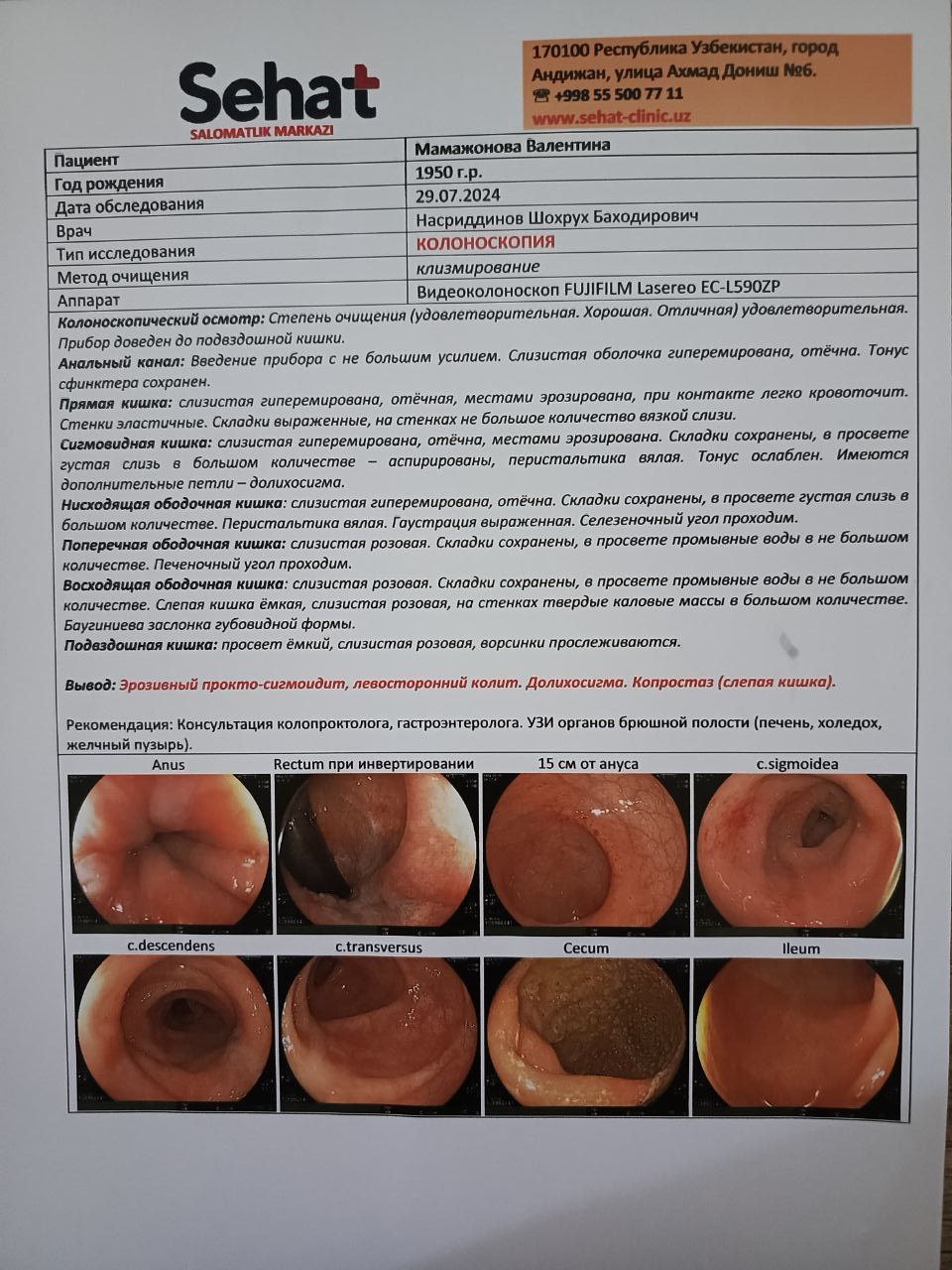 Sehat
SALOMATLIK MARKAZI

170100 Республика Узбекистан, город Андижан, улица Ахмад Дониш №6.
☎ +998 55 500 77 11
www.sehat-clinic.uz

| Пациент | Мамажонова Валентина |
|---|---|
| Год рождения | 1950 г.р. |
| Дата обследования | 29.07.2024 |
| Врач | Насриддинов Шохрух Баходирович |
| Тип исследования | КОЛОНОСКОПИЯ |
| Метод очищения | клизмирование |
| Аппарат | Видеоколоноскоп FUJIFILM Lasereo EC-L590ZP |

Колоноскопический осмотр: Степень очищения (удовлетворительная. Хорошая. Отличная) удовлетворительная. Прибор доведен до подвздошной кишки.
Анальный канал: Введение прибора с не большим усилием. Слизистая оболочка гиперемирована, отёчна. Тонус сфинктера сохранен.
Прямая кишка: слизистая гиперемирована, отёчная, местами эрозирована, при контакте легко кровоточит. Стенки эластичные. Складки выраженные, на стенках не большое количество вязкой слизи.
Сигмовидная кишка: слизистая гиперемирована, отёчна, местами эрозирована. Складки сохранены, в просвете густая слизь в большом количестве – аспирированы, перистальтика вялая. Тонус ослаблен. Имеются дополнительные петли – долихосигма.
Нисходящая ободочная кишка: слизистая гиперемирована, отёчна. Складки сохранены, в просвете густая слизь в большом количестве. Перистальтика вялая. Гаустрация выраженная. Селезеночный угол проходим.
Поперечная ободочная кишка: слизистая розовая. Складки сохранены, в просвете промывные воды в не большом количестве. Печеночный угол проходим.
Восходящая ободочная кишка: слизистая розовая. Складки сохранены, в просвете промывные воды в не большом количестве. Слепая кишка ёмкая, слизистая розовая, на стенках твердые каловые массы в большом количестве. Баугиниева заслонка губовидной формы.
Подвздошная кишка: просвет ёмкий, слизистая розовая, ворсинки прослеживаются.

Вывод: Эрозивный прокто-сигмоидит, левосторонний колит. Долихосигма. Копростаз (слепая кишка).

Рекомендация: Консультация колопроктолога, гастроэнтеролога. УЗИ органов брюшной полости (печень, холедох, желчный пузырь).

Anus
Rectum при инвертировании
15 см от ануса
c.sigmoidea
c.descendens
c.transversus
Cecum
Ileum